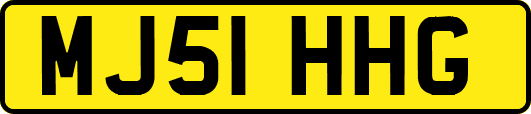 MJ51 HHG